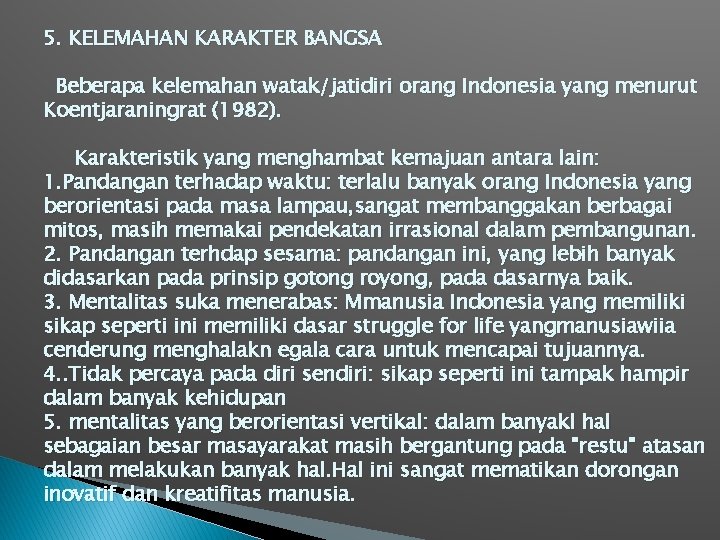 5. KELEMAHAN KARAKTER BANGSA

Beberapa kelemahan watak/jatidiri orang Indonesia yang menurut Koentjaraningrat (1982).

Karakteristik yang menghambat kemajuan antara lain:
1.Pandangan terhadap waktu: terlalu banyak orang Indonesia yang berorientasi pada masa lampau,sangat membanggakan berbagai mitos, masih memakai pendekatan irrasional dalam pembangunan.
2. Pandangan terhdap sesama: pandangan ini, yang lebih banyak didasarkan pada prinsip gotong royong, pada dasarnya baik.
3. Mentalitas suka menerabas: Mmanusia Indonesia yang memiliki sikap seperti ini memiliki dasar struggle for life yangmanusiawiia cenderung menghalakn egala cara untuk mencapai tujuannya.
4..Tidak percaya pada diri sendiri: sikap seperti ini tampak hampir dalam banyak kehidupan
5. mentalitas yang berorientasi vertikal: dalam banyakl hal sebagaian besar masayarakat masih bergantung pada "restu" atasan dalam melakukan banyak hal.Hal ini sangat mematikan dorongan inovatif dan kreatifitas manusia.